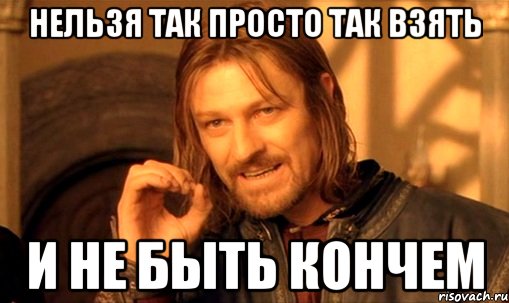 НЕЛЬЗЯ ТАК ПРОСТО ТАК ВЗЯТЬ

И НЕ БЫТЬ КОНЧЕМ

risovach.ru